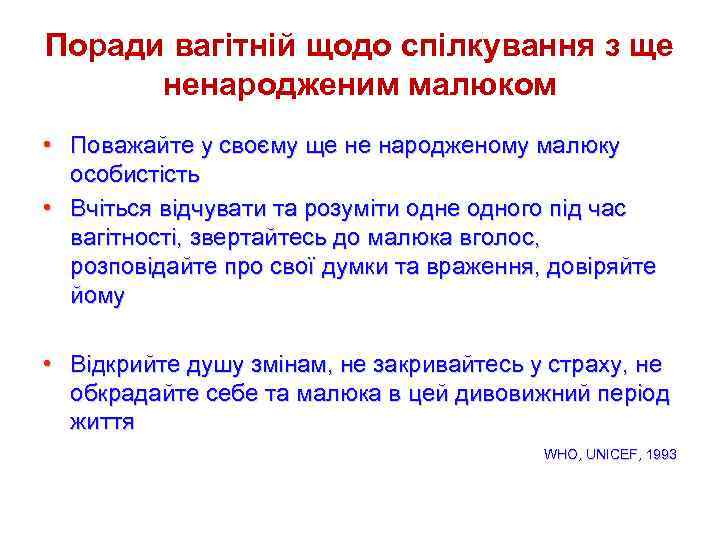 Поради вагітній щодо спілкування з ще ненародженим малюком

• Поважайте у своєму ще не народженому малюку особистість
• Вчіться відчувати та розуміти одне одного під час вагітності, звертайтесь до малюка вголос, розповідайте про свої думки та враження, довіряйте йому

• Відкрийте душу змінам, не закривайтесь у страху, не обкрадайте себе та малюка в цей дивовижний період життя

WHO, UNICEF, 1993